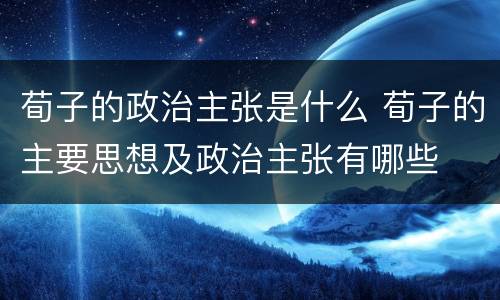 荀子的政治主张是什么 荀子的主要思想及政治主张有哪些